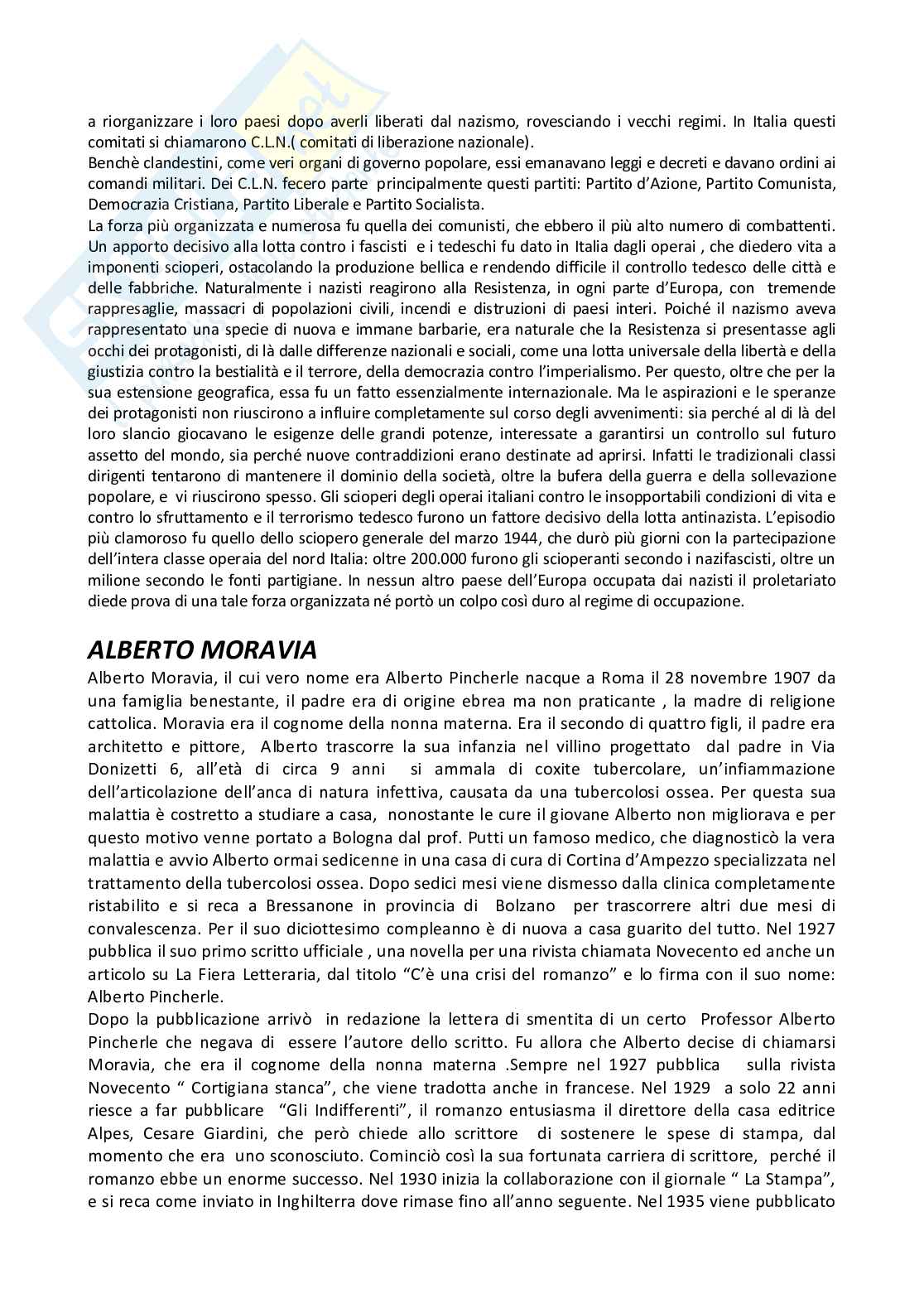 a riorganizzare i loro paesi dopo averli liberati dal nazismo, rovesciando i vecchi regimi. In Italia questi comitati si chiamarono C.L.N.( comitati di liberazione nazionale).
Benchè clandestini, come veri organi di governo popolare, essi emanavano leggi e decreti e davano ordini ai comandi militari. Dei C.L.N. fecero parte principalmente questi partiti: Partito d'Azione, Partito Comunista, Democrazia Cristiana, Partito Liberale e Partito Socialista.
La forza più organizzata e numerosa fu quella dei comunisti, che ebbero il più alto numero di combattenti. Un apporto decisivo alla lotta contro i fascisti e i tedeschi fu dato in Italia dagli operai , che diedero vita a imponenti scioperi, ostacolando la produzione bellica e rendendo difficile il controllo tedesco delle città e delle fabbriche. Naturalmente i nazisti reagirono alla Resistenza, in ogni parte d'Europa, con tremende rappresaglie, massacri di popolazioni civili, incendi e distruzioni di paesi interi. Poiché il nazismo aveva rappresentato una specie di nuova e immane barbarie, era naturale che la Resistenza si presentasse agli occhi dei protagonisti, di là dalle differenze nazionali e sociali, come una lotta universale della libertà e della giustizia contro la bestialità e il terrore, della democrazia contro l'imperialismo. Per questo, oltre che per la sua estensione geografica, essa fu un fatto essenzialmente internazionale. Ma le aspirazioni e le speranze dei protagonisti non riuscirono a influire completamente sul corso degli avvenimenti: sia perché al di là del loro slancio giocavano le esigenze delle grandi potenze, interessate a garantirsi un controllo sul futuro assetto del mondo, sia perché nuove contraddizioni erano destinate ad aprirsi. Infatti le tradizionali classi dirigenti tentarono di mantenere il dominio della società, oltre la bufera della guerra e della sollevazione popolare, e vi riuscirono spesso. Gli scioperi degli operai italiani contro le insopportabili condizioni di vita e contro lo sfruttamento e il terrorismo tedesco furono un fattore decisivo della lotta antinazista. L'episodio più clamoroso fu quello dello sciopero generale del marzo 1944, che durò più giorni con la partecipazione dell'intera classe operaia del nord Italia: oltre 200.000 furono gli scioperanti secondo i nazifascisti, oltre un milione secondo le fonti partigiane. In nessun altro paese dell'Europa occupata dai nazisti il proletariato diede prova di una tale forza organizzata né portò un colpo così duro al regime di occupazione.

ALBERTO MORAVIA
Alberto Moravia, il cui vero nome era Alberto Pincherle nacque a Roma il 28 novembre 1907 da una famiglia benestante, il padre era di origine ebrea ma non praticante , la madre di religione cattolica. Moravia era il cognome della nonna materna. Era il secondo di quattro figli, il padre era architetto e pittore, Alberto trascorre la sua infanzia nel villino progettato dal padre in Via Donizetti 6, all'età di circa 9 anni si ammala di coxite tubercolare, un'infiammazione dell'articolazione dell'anca di natura infettiva, causata da una tubercolosi ossea. Per questa sua malattia è costretto a studiare a casa, nonostante le cure il giovane Alberto non migliorava e per questo motivo venne portato a Bologna dal prof. Putti un famoso medico, che diagnosticò la vera malattia e avvio Alberto ormai sedicenne in una casa di cura di Cortina d'Ampezzo specializzata nel trattamento della tubercolosi ossea. Dopo sedici mesi viene dismesso dalla clinica completamente ristabilito e si reca a Bressanone in provincia di Bolzano per trascorrere altri due mesi di convalescenza. Per il suo diciottesimo compleanno è di nuova a casa guarito del tutto. Nel 1927 pubblica il suo primo scritto ufficiale , una novella per una rivista chiamata Novecento ed anche un articolo su La Fiera Letteraria, dal titolo "C'è una crisi del romanzo" e lo firma con il suo nome: Alberto Pincherle.
Dopo la pubblicazione arrivò in redazione la lettera di smentita di un certo Professor Alberto Pincherle che negava di essere l'autore dello scritto. Fu allora che Alberto decise di chiamarsi Moravia, che era il cognome della nonna materna .Sempre nel 1927 pubblica sulla rivista Novecento " Cortigiana stanca", che viene tradotta anche in francese. Nel 1929 a solo 22 anni riesce a far pubblicare "Gli Indifferenti", il romanzo entusiasma il direttore della casa editrice Alpes, Cesare Giardini, che però chiede allo scrittore di sostenere le spese di stampa, dal momento che era uno sconosciuto. Cominciò così la sua fortunata carriera di scrittore, perché il romanzo ebbe un enorme successo. Nel 1930 inizia la collaborazione con il giornale " La Stampa", e si reca come inviato in Inghilterra dove rimase fino all'anno seguente. Nel 1935 viene pubblicato